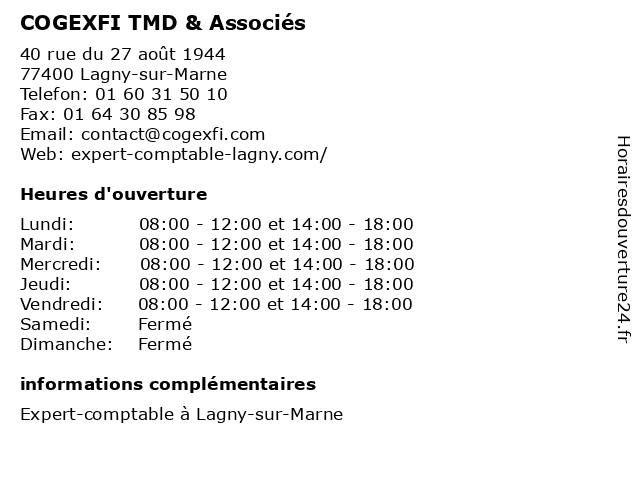 COGEXFI TMD & Associés

40 rue du 27 août 1944
77400 Lagny-sur-Marne
Telefon: 01 60 31 50 10
Fax: 01 64 30 85 98
Email: contact@cogexfi.com
Web: expert-comptable-lagny.com/

Heures d'ouverture

Lundi: 08:00 - 12:00 et 14:00 - 18:00
Mardi: 08:00 - 12:00 et 14:00 - 18:00
Mercredi: 08:00 - 12:00 et 14:00 - 18:00
Jeudi: 08:00 - 12:00 et 14:00 - 18:00
Vendredi: 08:00 - 12:00 et 14:00 - 18:00
Samedi: Fermé
Dimanche: Fermé

informations complémentaires

Expert-comptable à Lagny-sur-Marne

Horairesdouverture24.fr